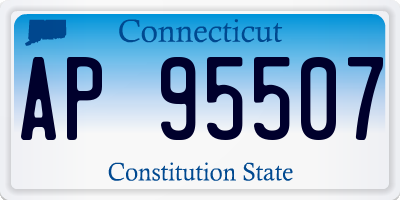 Connecticut

AP 95507

Constitution State